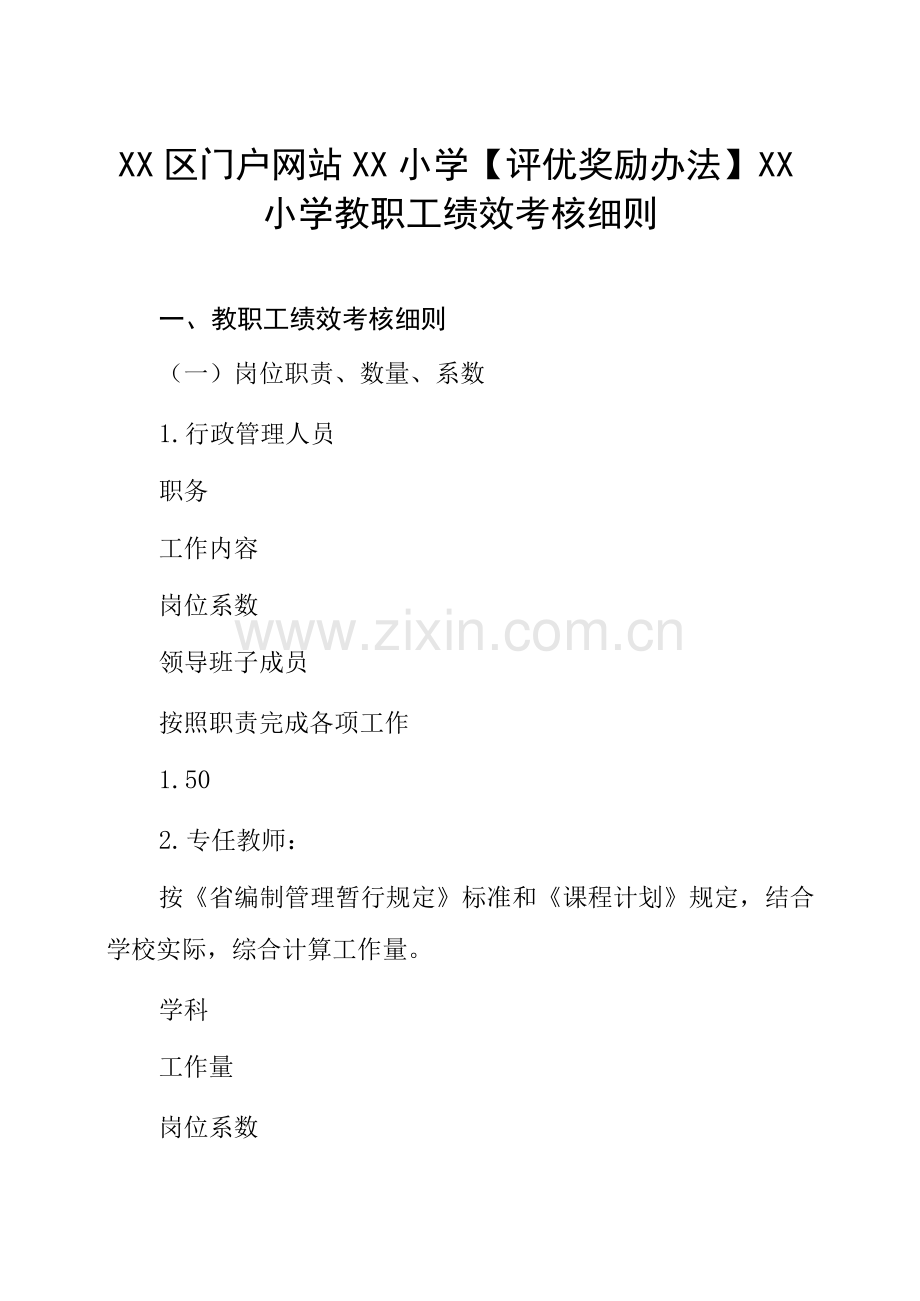 XX区门户网站XX小学【评优奖励办法】XX小学教职工绩效考核细则

一、教职工绩效考核细则

（一）岗位职责、数量、系数

1.行政管理人员

职务

工作内容

岗位系数

领导班子成员

按照职责完成各项工作

1.50

2.专任教师：

按《省编制管理暂行规定》标准和《课程计划》规定，结合学校实际，综合计算工作量。

学科

工作量

岗位系数

www.zixin.com.cn